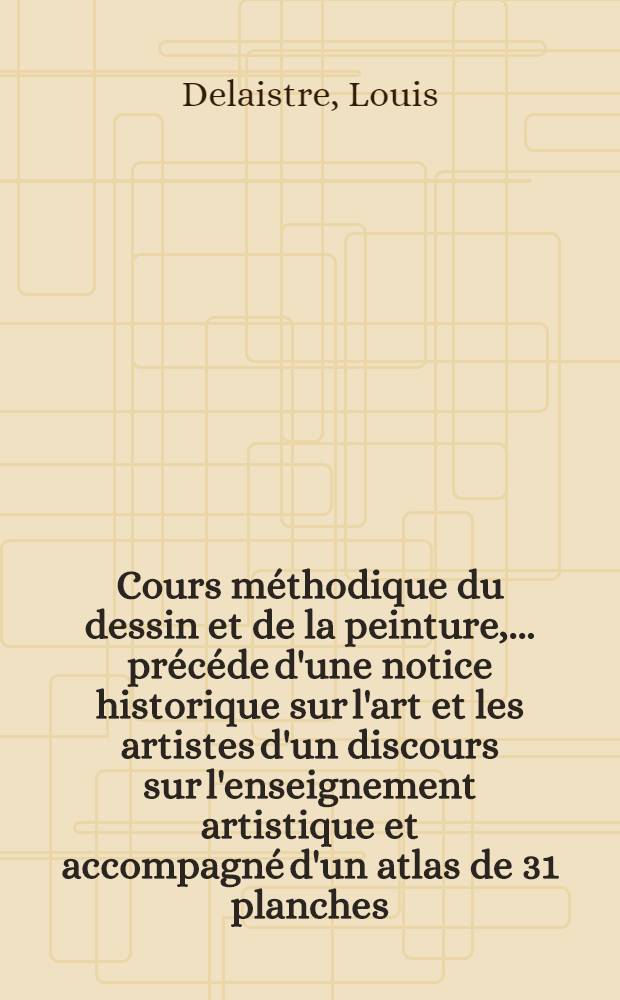 Delaistre, Louis

Cours méthodique du dessin et de la peinture,... précéde d'une notice historique sur l'art et les artistes d'un discours sur l'enseignement artistique et accompagné d'un atlas de 31 planches